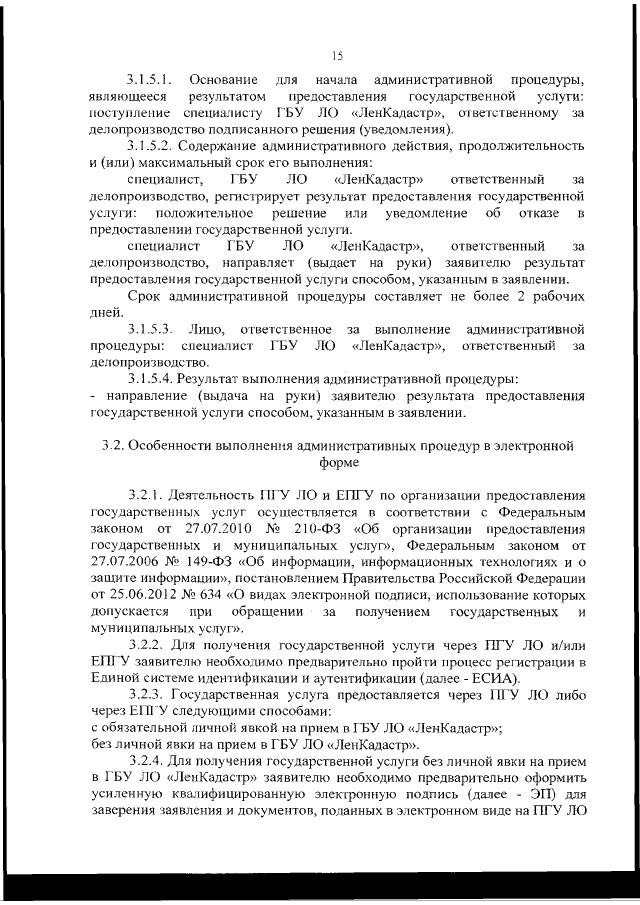 15

3.1.5.1. Основание для начала административной процедуры, являющееся результатом предоставления государственной услуги: поступление специалисту ГБУ ЛО «ЛенКадастр», ответственному за делопроизводство подписанного решения (уведомления).

3.1.5.2. Содержание административного действия, продолжительность и (или) максимальный срок его выполнения:

специалист, ГБУ ЛО «ЛенКадастр» ответственный за делопроизводство, регистрирует результат предоставления государственной услуги: положительное решение или уведомление об отказе в предоставлении государственной услуги.

специалист ГБУ ЛО «ЛенКадастр», ответственный за делопроизводство, направляет (выдает на руки) заявителю результат предоставления государственной услуги способом, указанным в заявлении.

Срок административной процедуры составляет не более 2 рабочих дней.

3.1.5.3. Лицо, ответственное за выполнение административной процедуры: специалист ГБУ ЛО «ЛенКадастр», ответственный за делопроизводство.

3.1.5.4. Результат выполнения административной процедуры:

- направление (выдача на руки) заявителю результата предоставления государственной услуги способом, указанным в заявлении.

3.2. Особенности выполнения административных процедур в электронной форме

3.2.1. Деятельность ПГУ ЛО и ЕПГУ по организации предоставления государственных услуг осуществляется в соответствии с Федеральным законом от 27.07.2010 № 210-ФЗ «Об организации предоставления государственных и муниципальных услуг», Федеральным законом от 27.07.2006 № 149-ФЗ «Об информации, информационных технологиях и о защите информации», постановлением Правительства Российской Федерации от 25.06.2012 № 634 «О видах электронной подписи, использование которых допускается при обращении за получением государственных и муниципальных услуг».

3.2.2. Для получения государственной услуги через ПГУ ЛО и/или ЕПГУ заявителю необходимо предварительно пройти процесс регистрации в Единой системе идентификации и аутентификации (далее - ЕСИА).

3.2.3. Государственная услуга предоставляется через ПГУ ЛО либо через ЕПГУ следующими способами:

с обязательной личной явкой на прием в ГБУ ЛО «ЛенКадастр»;

без личной явки на прием в ГБУ ЛО «ЛенКадастр».

3.2.4. Для получения государственной услуги без личной явки на прием в ГБУ ЛО «ЛенКадастр» заявителю необходимо предварительно оформить усиленную квалифицированную электронную подпись (далее - ЭП) для заверения заявления и документов, поданных в электронном виде на ПГУ ЛО